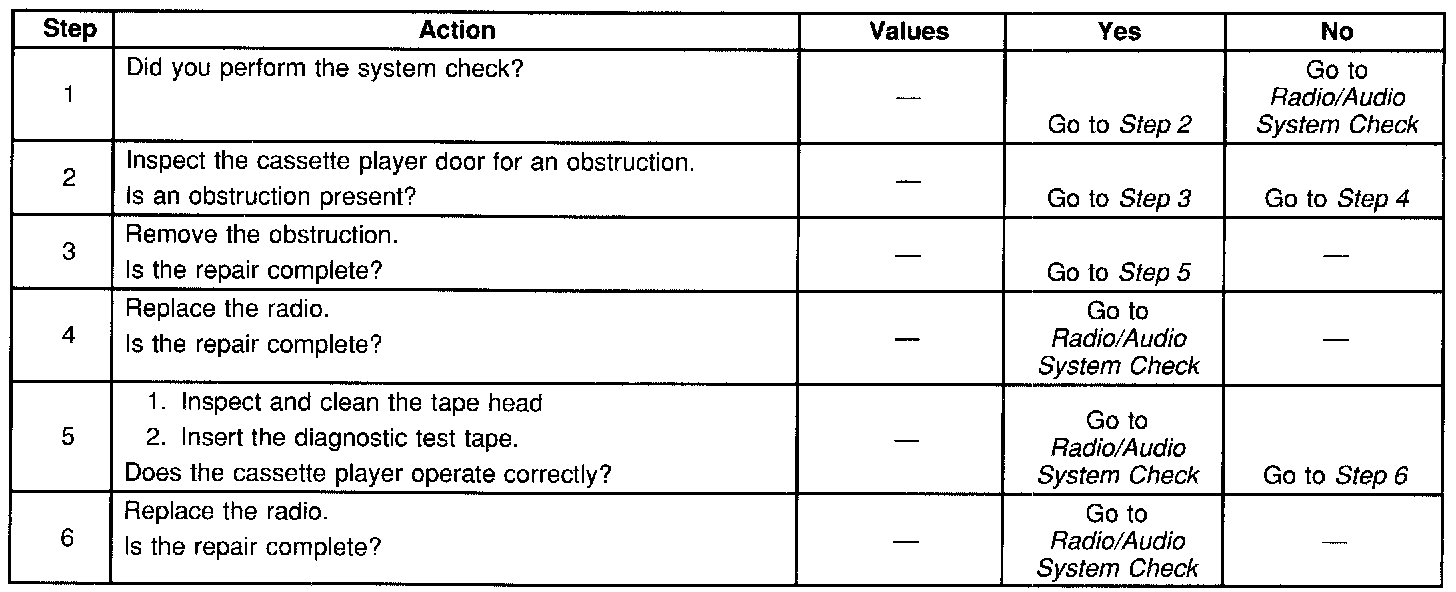 | Step | Action | Values | Yes | No |
|---|---|---|---|---|
| 1 | Did you perform the system check? | — | Go to Step 2 | Go to Radio/Audio System Check |
| 2 | Inspect the cassette player door for an obstruction. Is an obstruction present? | — | Go to Step 3 | Go to Step 4 |
| 3 | Remove the obstruction. Is the repair complete? | — | Go to Step 5 | — |
| 4 | Replace the radio. Is the repair complete? | — | Go to Radio/Audio System Check | — |
| 5 | 1. Inspect and clean the tape head 2. Insert the diagnostic test tape. Does the cassette player operate correctly? | — | Go to Radio/Audio System Check | Go to Step 6 |
| 6 | Replace the radio. Is the repair complete? | — | Go to Radio/Audio System Check | — |